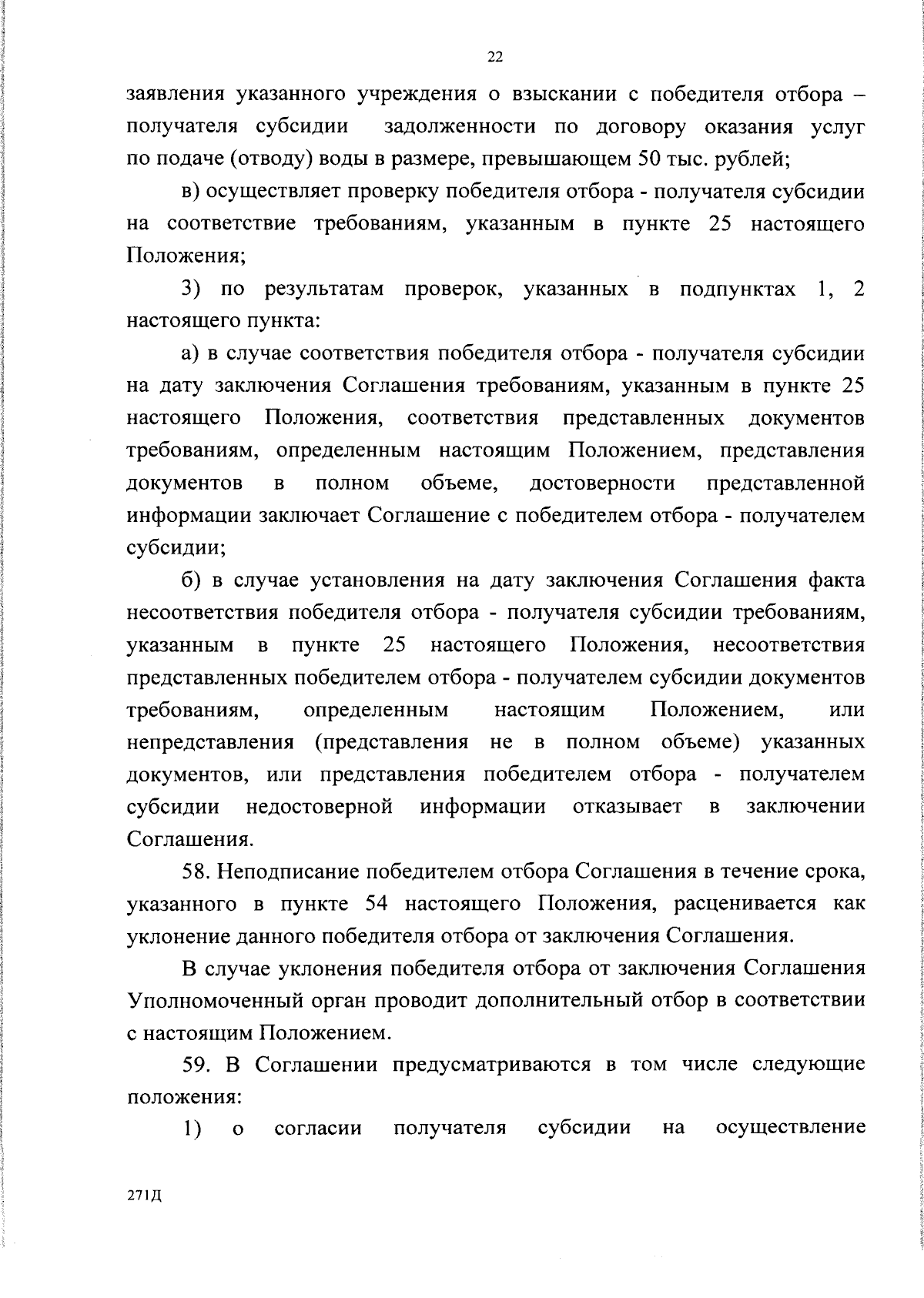 22

заявления указанного учреждения о взыскании с победителя отбора – получателя субсидии задолженности по договору оказания услуг по подаче (отводу) воды в размере, превышающем 50 тыс. рублей;

в) осуществляет проверку победителя отбора - получателя субсидии на соответствие требованиям, указанным в пункте 25 настоящего Положения;

3) по результатам проверок, указанных в подпунктах 1, 2 настоящего пункта:

а) в случае соответствия победителя отбора - получателя субсидии на дату заключения Соглашения требованиям, указанным в пункте 25 настоящего Положения, соответствия представленных документов требованиям, определенным настоящим Положением, представления документов в полном объеме, достоверности представленной информации заключает Соглашение с победителем отбора - получателем субсидии;

б) в случае установления на дату заключения Соглашения факта несоответствия победителя отбора - получателя субсидии требованиям, указанным в пункте 25 настоящего Положения, несоответствия представленных победителем отбора - получателем субсидии документов требованиям, определенным настоящим Положением, или непредставления (представления не в полном объеме) указанных документов, или представления победителем отбора - получателем субсидии недостоверной информации отказывает в заключении Соглашения.

58. Неподписание победителем отбора Соглашения в течение срока, указанного в пункте 54 настоящего Положения, расценивается как уклонение данного победителя отбора от заключения Соглашения.

В случае уклонения победителя отбора от заключения Соглашения Уполномоченный орган проводит дополнительный отбор в соответствии с настоящим Положением.

59. В Соглашении предусматриваются в том числе следующие положения:

1) о согласии получателя субсидии на осуществление

271Д